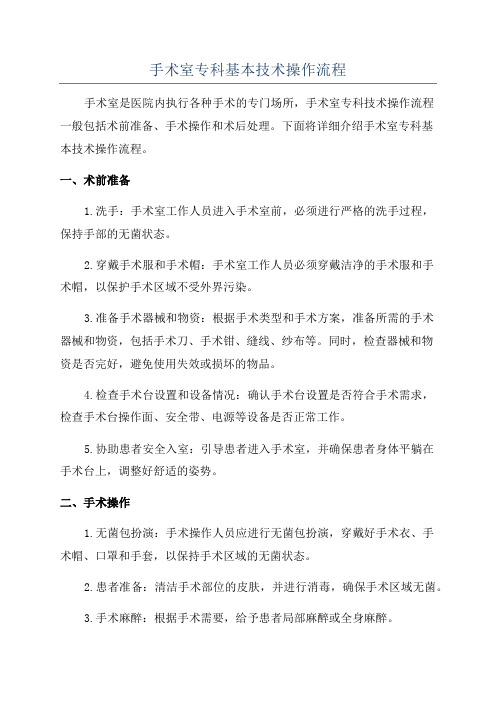 手术室专科基本技术操作流程

手术室是医院内执行各种手术的专门场所，手术室专科技术操作流程一般包括术前准备、手术操作和术后处理。下面将详细介绍手术室专科基本技术操作流程。

一、术前准备

1.洗手：手术室工作人员进入手术室前，必须进行严格的洗手过程，保持手部的无菌状态。

2.穿戴手术服和手术帽：手术室工作人员必须穿戴洁净的手术服和手术帽，以保护手术区域不受外界污染。

3.准备手术器械和物资：根据手术类型和手术方案，准备所需的手术器械和物资，包括手术刀、手术钳、缝线、纱布等。同时，检查器械和物资是否完好，避免使用失效或损坏的物品。

4.检查手术台设置和设备情况：确认手术台设置是否符合手术需求，检查手术台操作面、安全带、电源等设备是否正常工作。

5.协助患者安全入室：引导患者进入手术室，并确保患者身体平躺在手术台上，调整好舒适的姿势。

二、手术操作

1.无菌包扮演：手术操作人员应进行无菌包扮演，穿戴好手术衣、手术帽、口罩和手套，以保持手术区域的无菌状态。

2.患者准备：清洁手术部位的皮肤，并进行消毒，确保手术区域无菌。

3.手术麻醉：根据手术需要，给予患者局部麻醉或全身麻醉。